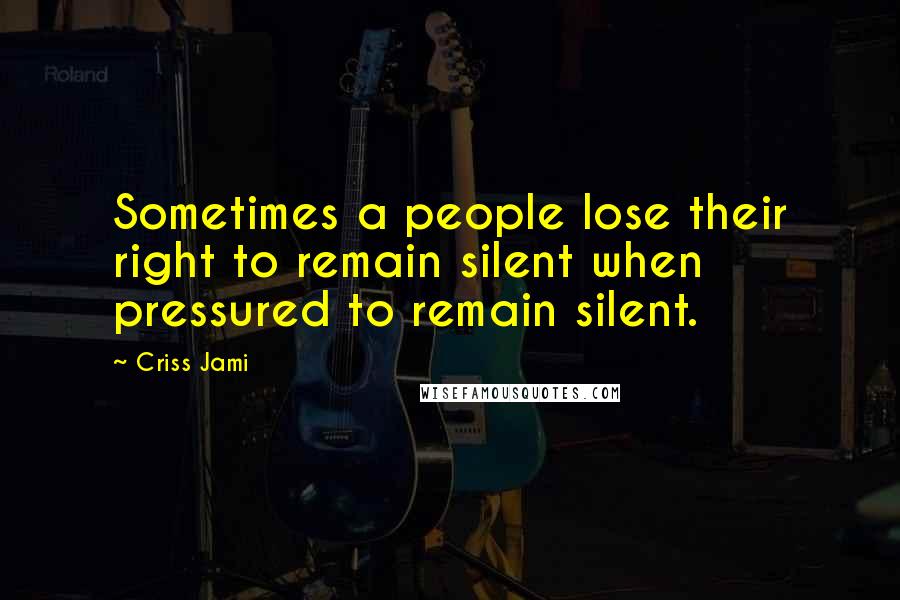 Roland

Sometimes a people lose their right to remain silent when pressured to remain silent.

~ Criss Jami

WISEFAMOUSQUOTES.COM